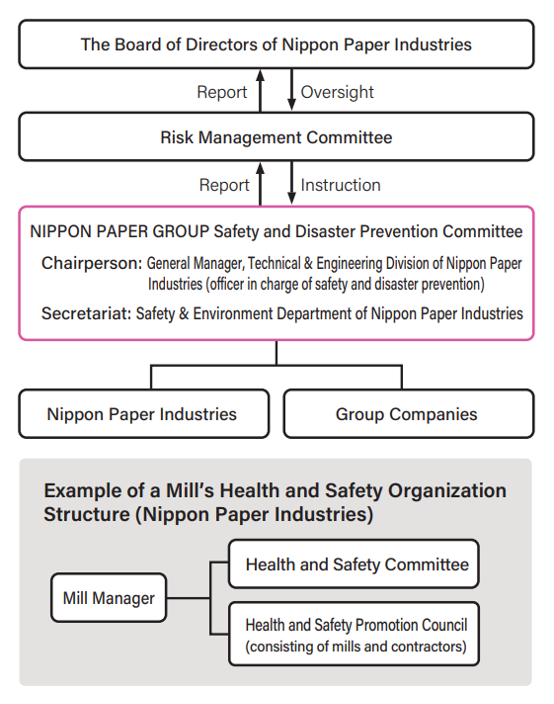 The Board of Directors of Nippon Paper Industries

Report

Oversight

Risk Management Committee

Report

Instruction

NIPPON PAPER GROUP Safety and Disaster Prevention Committee

Chairperson: General Manager, Technical & Engineering Division of Nippon Paper Industries (officer in charge of safety and disaster prevention)

Secretariat: Safety & Environment Department of Nippon Paper Industries

Nippon Paper Industries

Group Companies

Example of a Mill's Health and Safety Organization Structure (Nippon Paper Industries)

Mill Manager

Health and Safety Committee

Health and Safety Promotion Council (consisting of mills and contractors)